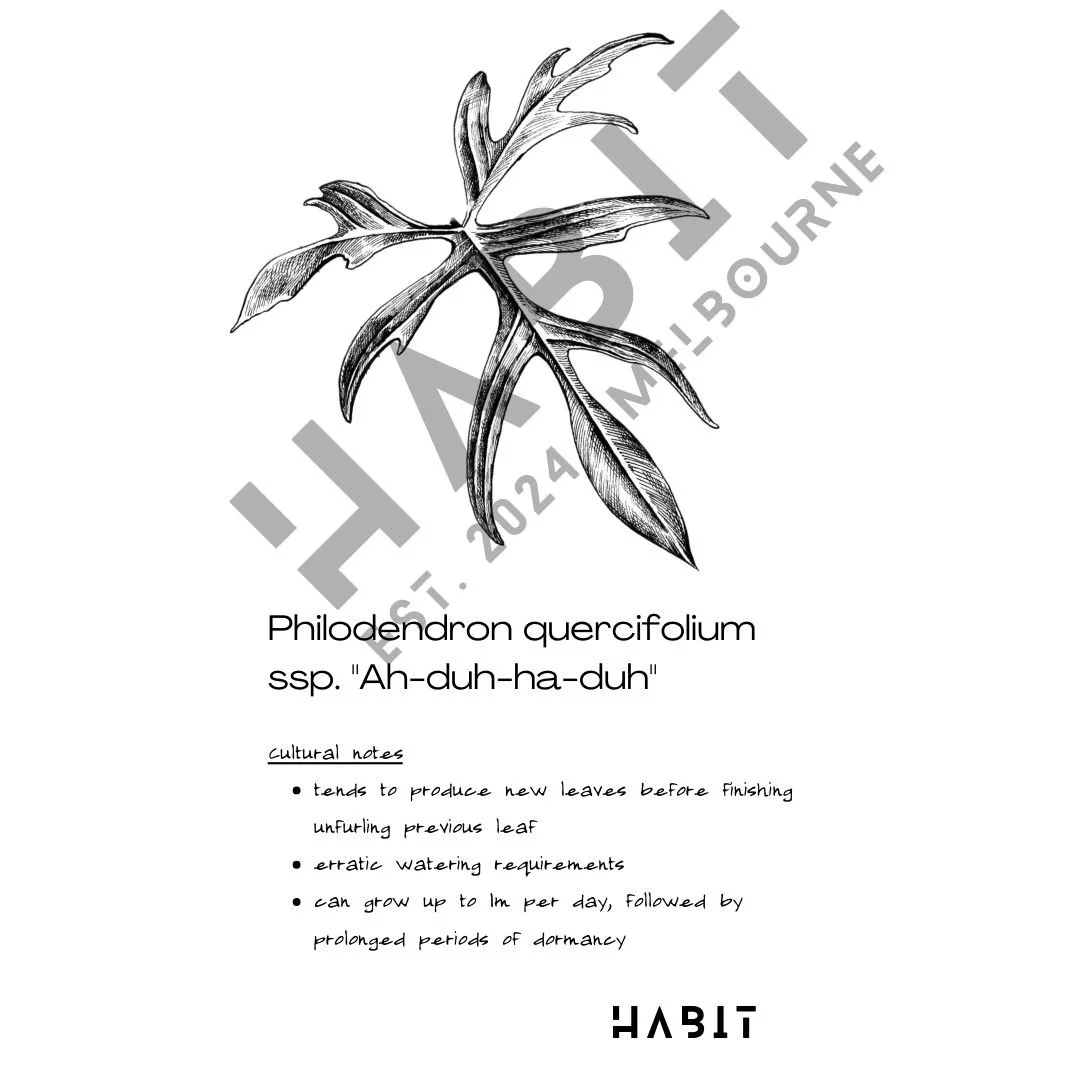 Philodendron quercifolium ssp. "Ah-duh-ha-duh"

cultural notes

• tends to produce new leaves before finishing unfurling previous leaf
• erratic watering requirements
• can grow up to 1m per day, followed by prolonged periods of dormancy

HABIT

HABIT EST. 2024 MELBOURNE